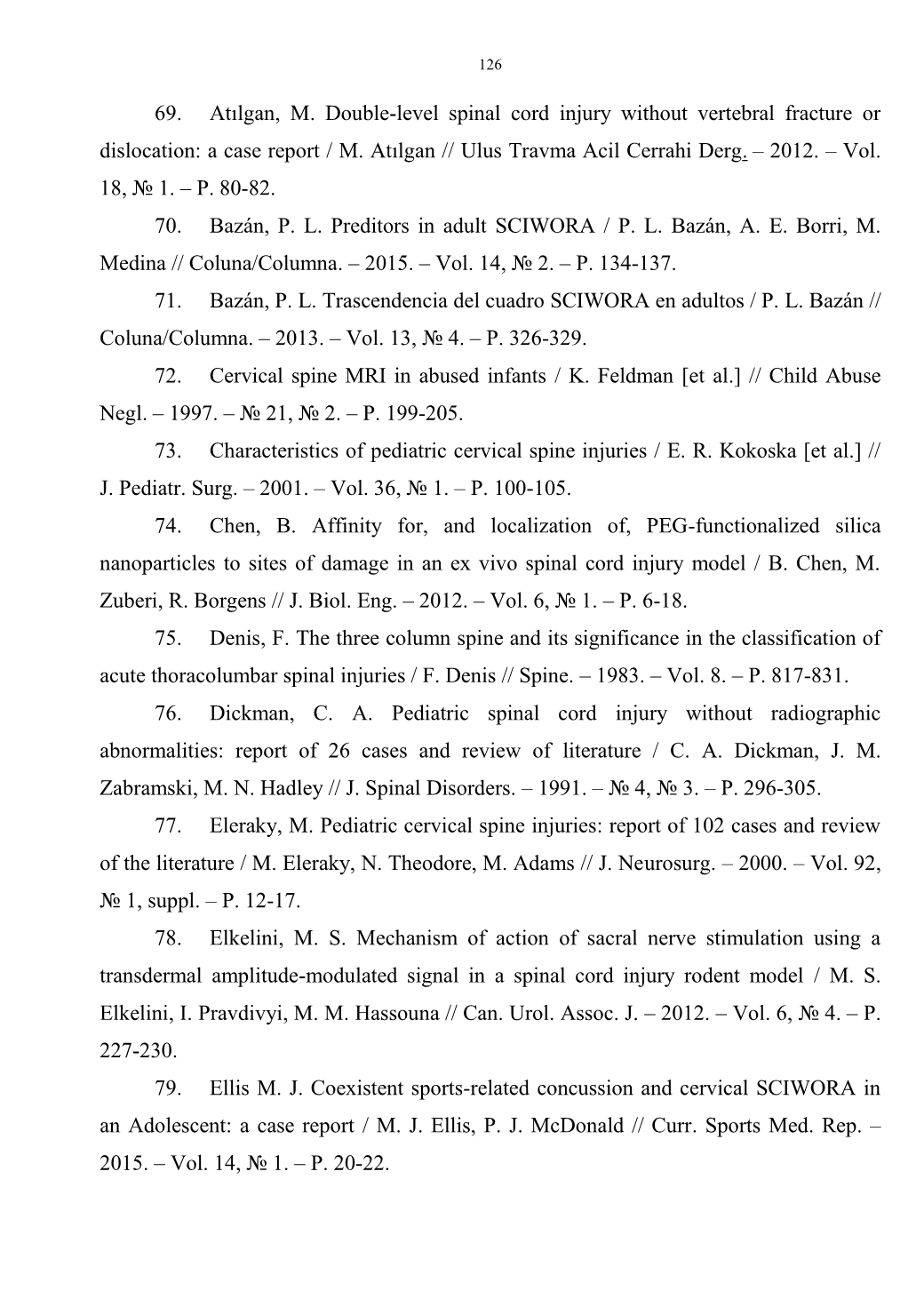 126

69. Atılgan, M. Double-level spinal cord injury without vertebral fracture or dislocation: a case report / M. Atılgan // Ulus Travma Acil Cerrahi Derg. – 2012. – Vol. 18, № 1. – P. 80-82.

70. Bazán, P. L. Preditors in adult SCIWORA / P. L. Bazán, A. E. Borri, M. Medina // Coluna/Columna. – 2015. – Vol. 14, № 2. – P. 134-137.

71. Bazán, P. L. Trascendencia del cuadro SCIWORA en adultos / P. L. Bazán // Coluna/Columna. – 2013. – Vol. 13, № 4. – P. 326-329.

72. Cervical spine MRI in abused infants / K. Feldman [et al.] // Child Abuse Negl. – 1997. – № 21, № 2. – P. 199-205.

73. Characteristics of pediatric cervical spine injuries / E. R. Kokoska [et al.] // J. Pediatr. Surg. – 2001. – Vol. 36, № 1. – P. 100-105.

74. Chen, B. Affinity for, and localization of, PEG-functionalized silica nanoparticles to sites of damage in an ex vivo spinal cord injury model / B. Chen, M. Zuberi, R. Borgens // J. Biol. Eng. – 2012. – Vol. 6, № 1. – P. 6-18.

75. Denis, F. The three column spine and its significance in the classification of acute thoracolumbar spinal injuries / F. Denis // Spine. – 1983. – Vol. 8. – P. 817-831.

76. Dickman, C. A. Pediatric spinal cord injury without radiographic abnormalities: report of 26 cases and review of literature / C. A. Dickman, J. M. Zabramski, M. N. Hadley // J. Spinal Disorders. – 1991. – № 4, № 3. – P. 296-305.

77. Eleraky, M. Pediatric cervical spine injuries: report of 102 cases and review of the literature / M. Eleraky, N. Theodore, M. Adams // J. Neurosurg. – 2000. – Vol. 92, № 1, suppl. – P. 12-17.

78. Elkelini, M. S. Mechanism of action of sacral nerve stimulation using a transdermal amplitude-modulated signal in a spinal cord injury rodent model / M. S. Elkelini, I. Pravdivyi, M. M. Hassouna // Can. Urol. Assoc. J. – 2012. – Vol. 6, № 4. – P. 227-230.

79. Ellis M. J. Coexistent sports-related concussion and cervical SCIWORA in an Adolescent: a case report / M. J. Ellis, P. J. McDonald // Curr. Sports Med. Rep. – 2015. – Vol. 14, № 1. – P. 20-22.